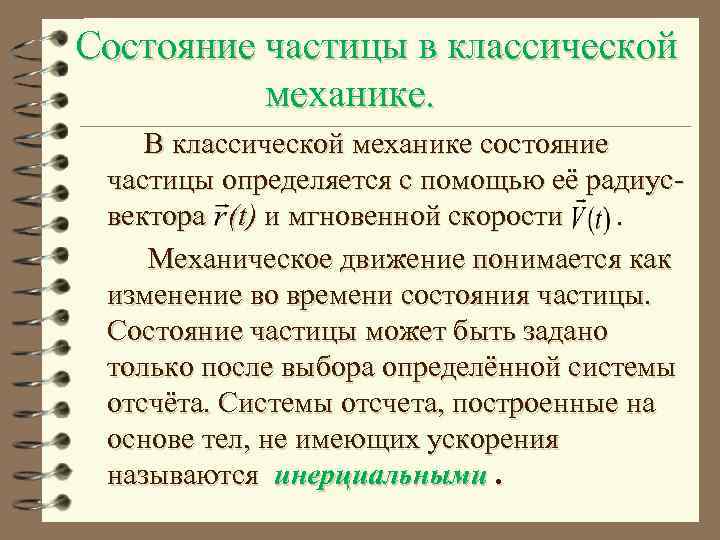 Состояние частицы в классической механике.

В классической механике состояние частицы определяется с помощью её радиус-вектора $\vec{r}(t)$ и мгновенной скорости $\vec{V}(t)$.

Механическое движение понимается как изменение во времени состояния частицы. Состояние частицы может быть задано только после выбора определённой системы отсчёта. Системы отсчета, построенные на основе тел, не имеющих ускорения называются инерциальными .